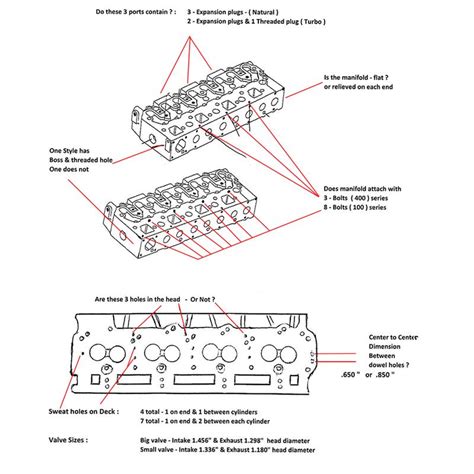 Do these 3 ports contain ? : 3 - Expansion plugs - ( Natural )
2 - Expansion plugs & 1 Threaded plug ( Turbo )

Is the manifold - flat ?
or relieved on each end

One Style has
Boss & threaded hole
One does not

Does manifold attach with
3 - Bolts ( 400 ) series
8 - Bolts ( 100 ) series

Are these 3 holes in the head - Or Not ?

Center to Center
Dimension
Between
dowel holes ?
.650 " or .850 "

Sweat holes on Deck : 4 total - 1 on end & 1 between cylinders
7 total - 1 on end & 2 between each cylinder

Valve Sizes : Big valve - Intake 1.456" & Exhaust 1.298" head diameter
Small valve - Intake 1.336" & Exhaust 1.180" head diameter